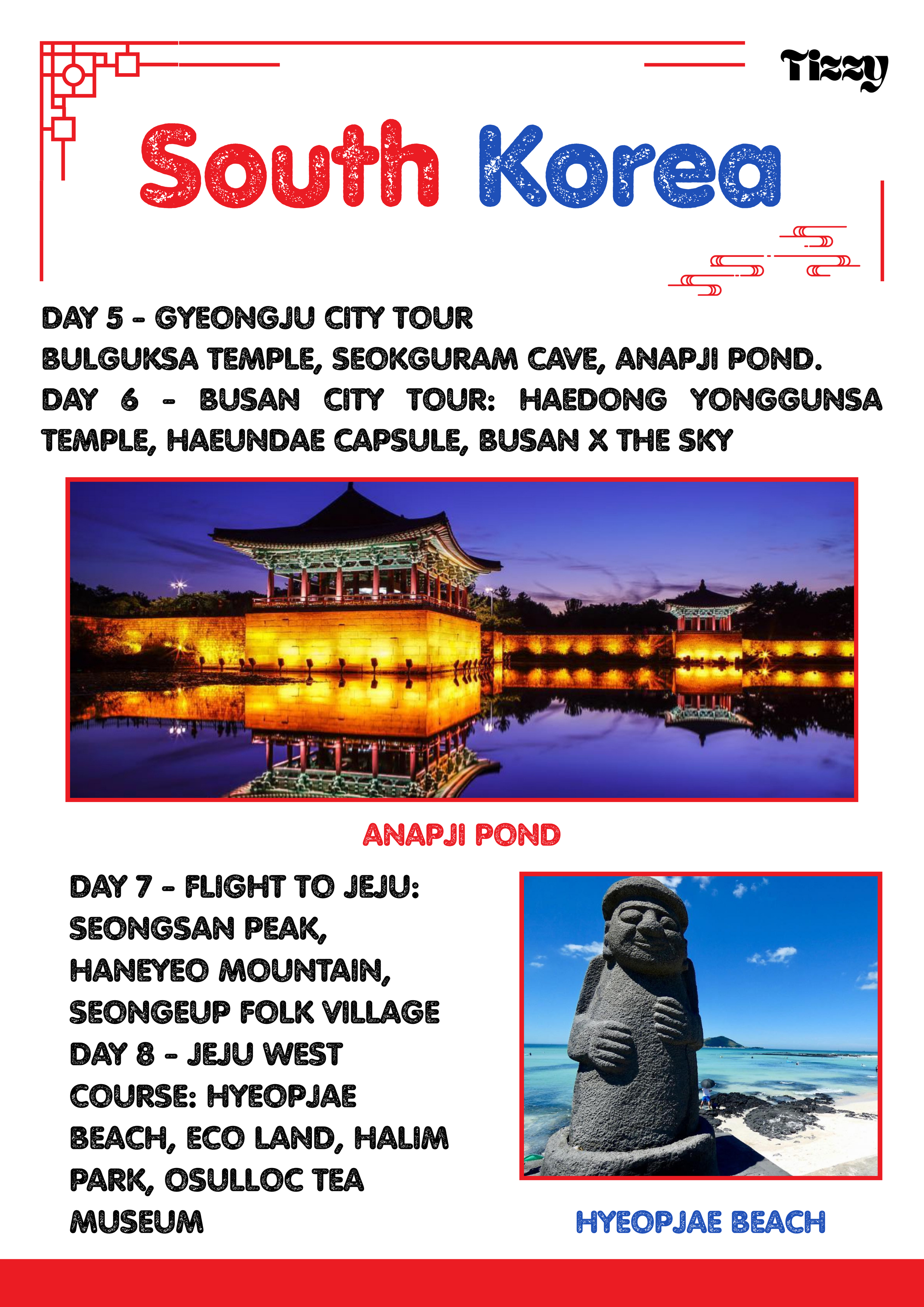 Tizzy

South Korea

DAY 5 - GYEONGJU CITY TOUR
BULGUKSA TEMPLE, SEOKGURAM CAVE, ANAPJI POND.
DAY 6 - BUSAN CITY TOUR: HAEDONG YONGGUNSA TEMPLE, HAEUNDAE CAPSULE, BUSAN X THE SKY

ANAPJI POND

DAY 7 - FLIGHT TO JEJU: SEONGSAN PEAK, HANEYEO MOUNTAIN, SEONGEUP FOLK VILLAGE
DAY 8 - JEJU WEST COURSE: HYEOPJAE BEACH, ECO LAND, HALIM PARK, OSULLOC TEA MUSEUM

HYEOPJAE BEACH